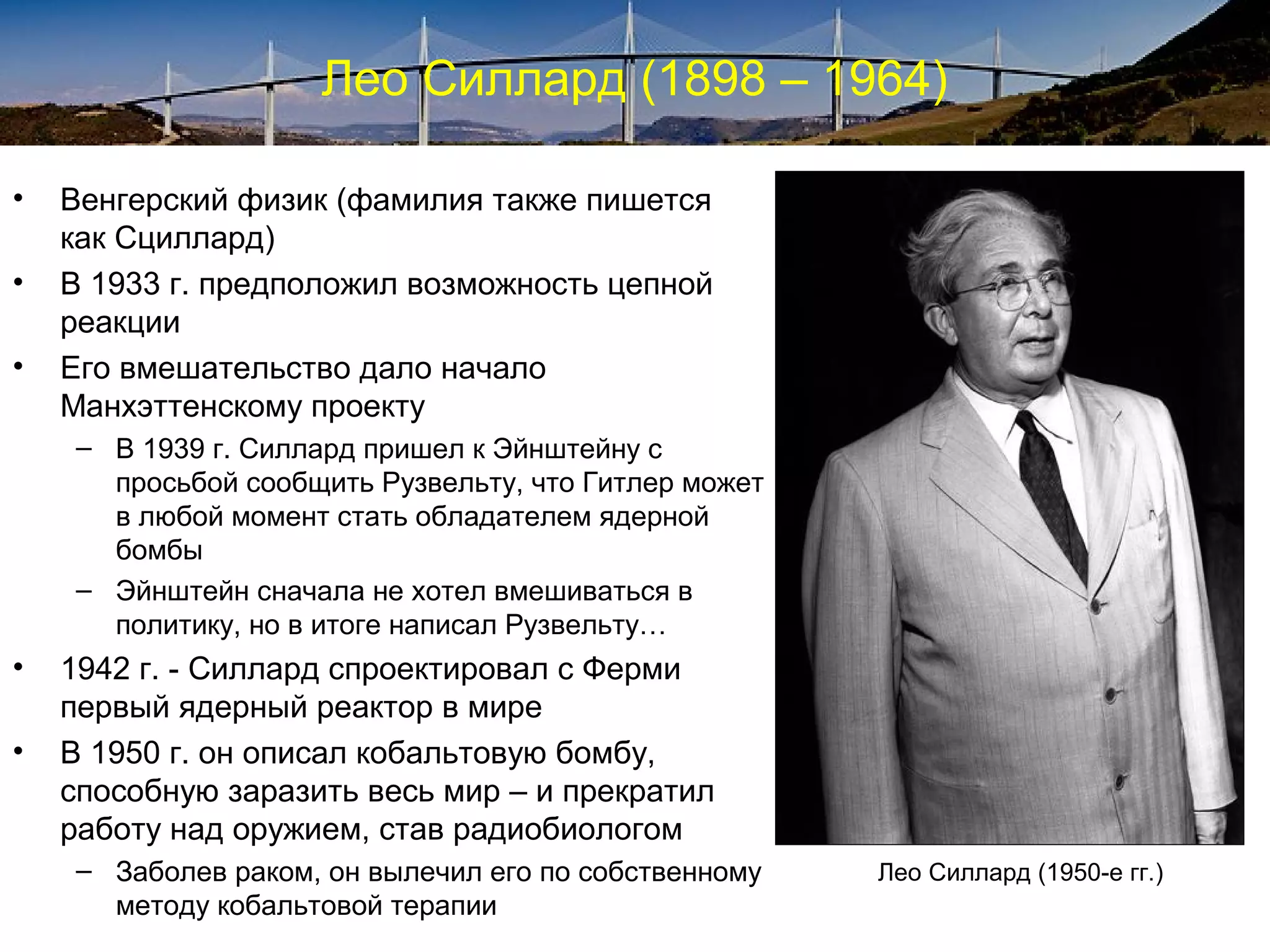 Лео Силлард (1898 – 1964)

• Венгерский физик (фамилия также пишется как Сциллард)
• В 1933 г. предположил возможность цепной реакции
• Его вмешательство дало начало Манхэттенскому проекту
 – В 1939 г. Силлард пришел к Эйнштейну с просьбой сообщить Рузвельту, что Гитлер может в любой момент стать обладателем ядерной бомбы
 – Эйнштейн сначала не хотел вмешиваться в политику, но в итоге написал Рузвельту…
• 1942 г. - Силлард спроектировал с Ферми первый ядерный реактор в мире
• В 1950 г. он описал кобальтовую бомбу, способную заразить весь мир – и прекратил работу над оружием, став радиобиологом
 – Заболев раком, он вылечил его по собственному методу кобальтовой терапии

Лео Силлард (1950-е гг.)